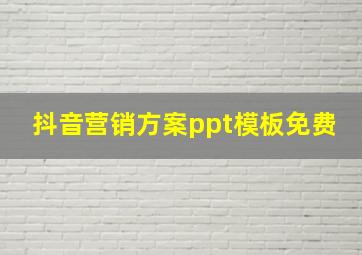 抖音营销方案ppt模板免费